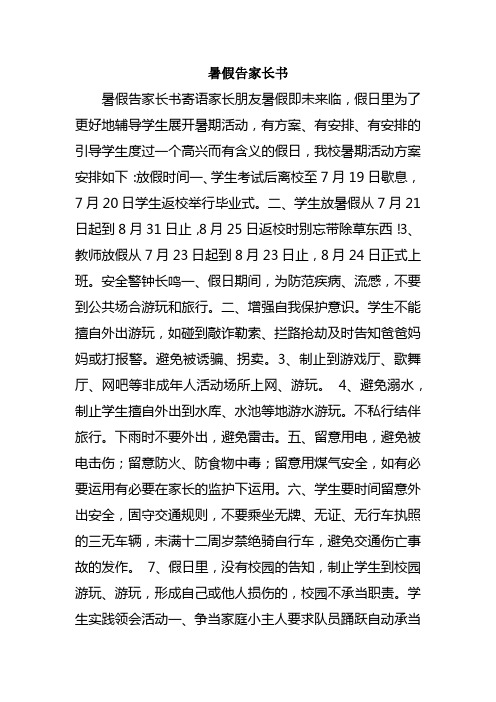 暑假告家长书

暑假告家长书寄语家长朋友暑假即未来临，假日里为了更好地辅导学生展开暑期活动，有方案、有安排、有安排的引导学生度过一个高兴而有含义的假日，我校暑期活动方案安排如下 :放假时间一、学生考试后离校至 7 月 19 日歇息，7 月 20 日学生返校举行毕业式。二、学生放暑假从 7 月 21 日起到 8 月 31 日止 ,8 月 25 日返校时别忘带除草东西 !3、教师放假从 7 月 23 日起到 8 月 23 日止，8 月 24 日正式上班。安全警钟长鸣一、假日期间，为防范疾病、流感，不要到公共场合游玩和旅行。二、增强自我保护意识。学生不能擅自外出游玩，如碰到敲诈勒索、拦路抢劫及时告知爸爸妈妈或打报警。避免被诱骗、拐卖。3、制止到游戏厅、歌舞厅、网吧等非成年人活动场所上网、游玩。 4、避免溺水，制止学生擅自外出到水库、水池等地游水游玩。不私行结伴旅行。下雨时不要外出，避免雷击。五、留意用电，避免被电击伤；留意防火、防食物中毒；留意用煤气安全，如有必要运用有必要在家长的监护下运用。六、学生要时间留意外出安全，固守交通规则，不要乘坐无牌、无证、无行车执照的三无车辆，未满十二周岁禁绝骑自行车，避免交通伤亡事故的发作。 7、假日里，没有校园的告知，制止学生到校园游玩、游玩，形成自己或他人损伤的，校园不承当职责。学生实践领会活动一、争当家庭小主人要求队员踊跃自动承当